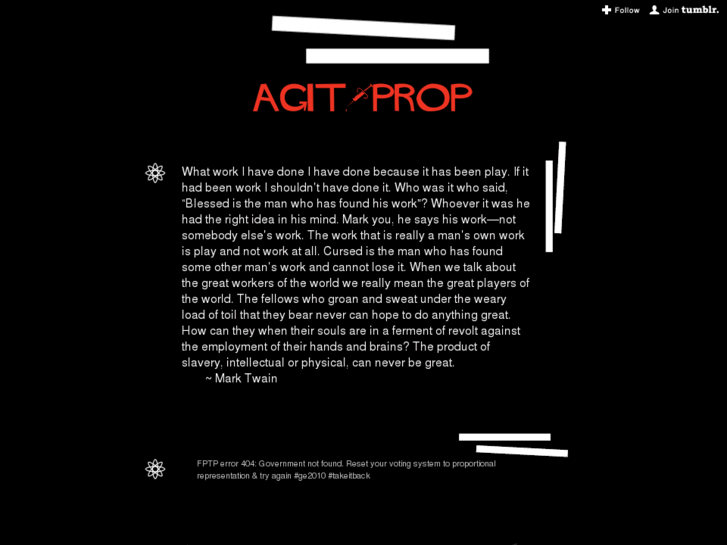 Follow Join tumblr.

AGIT PROP

What work I have done I have done because it has been play. If it had been work I shouldn't have done it. Who was it who said, "Blessed is the man who has found his work"? Whoever it was he had the right idea in his mind. Mark you, he says his work—not somebody else's work. The work that is really a man's own work is play and not work at all. Cursed is the man who has found some other man's work and cannot lose it. When we talk about the great workers of the world we really mean the great players of the world. The fellows who groan and sweat under the weary load of toil that they bear never can hope to do anything great. How can they when their souls are in a ferment of revolt against the employment of their hands and brains? The product of slavery, intellectual or physical, can never be great.
~ Mark Twain

FPTP error 404: Government not found. Reset your voting system to proportional representation & try again #ge2010 #takeitback